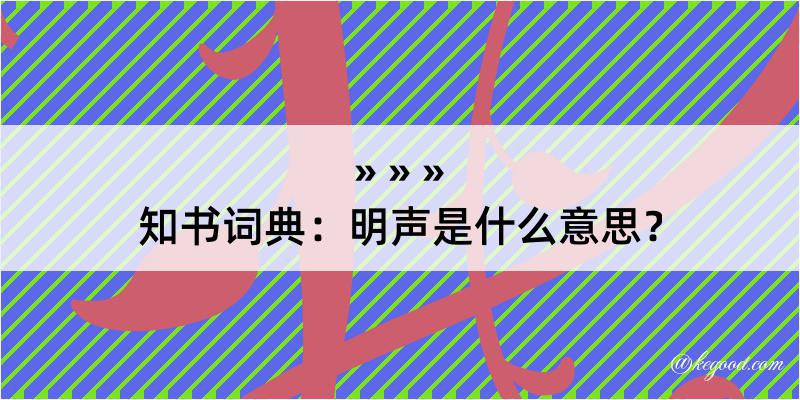 » » »
知书词典：明声是什么意思？

@kegood.com